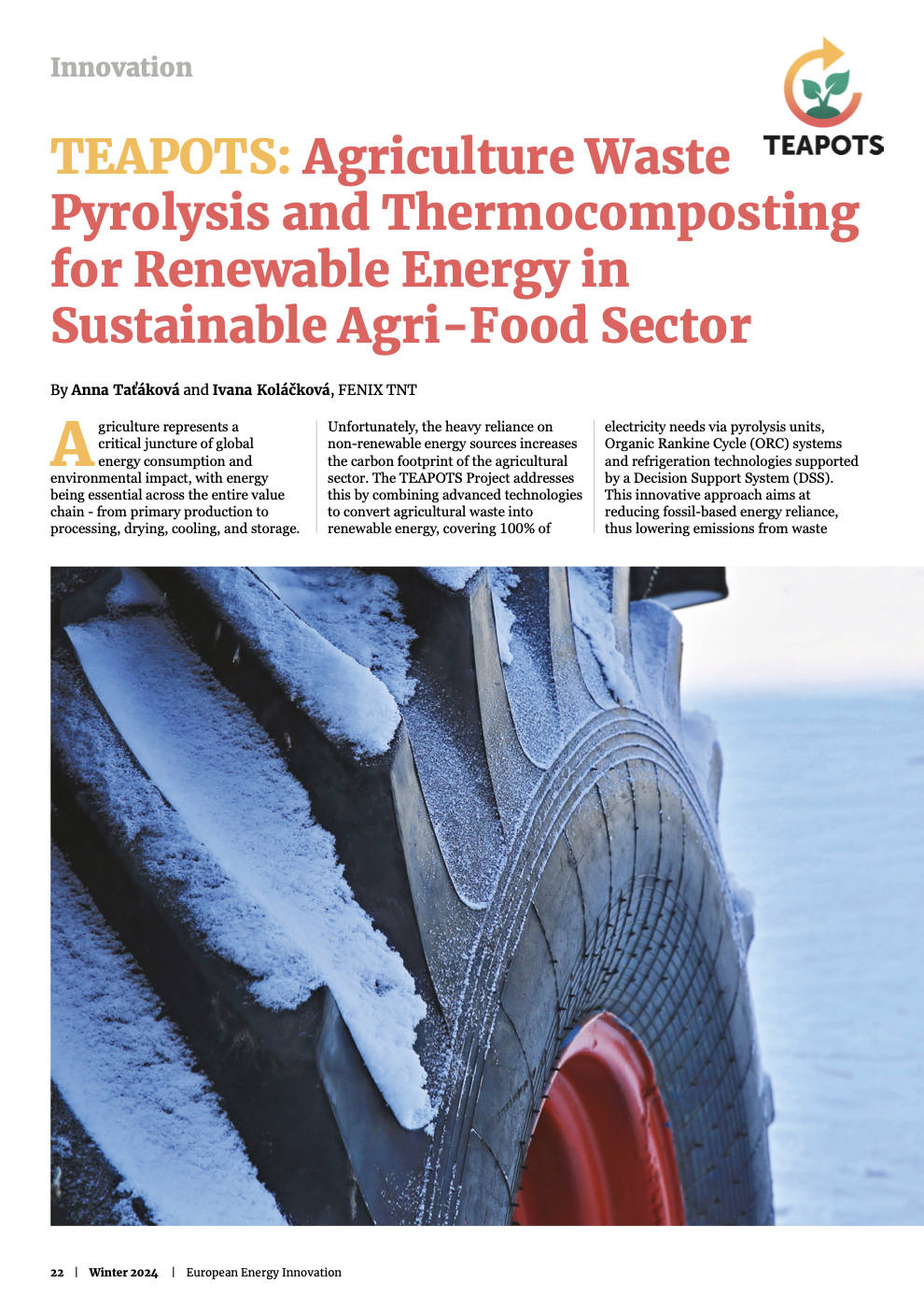 Innovation

TEAPOTS

TEAPOTS: Agriculture Waste Pyrolysis and Thermocomposting for Renewable Energy in Sustainable Agri-Food Sector

By Anna Taťáková and Ivana Koláčková, FENIX TNT

Agriculture represents a critical juncture of global energy consumption and environmental impact, with energy being essential across the entire value chain - from primary production to processing, drying, cooling, and storage.

Unfortunately, the heavy reliance on non-renewable energy sources increases the carbon footprint of the agricultural sector. The TEAPOTS Project addresses this by combining advanced technologies to convert agricultural waste into renewable energy, covering 100% of electricity needs via pyrolysis units, Organic Rankine Cycle (ORC) systems and refrigeration technologies supported by a Decision Support System (DSS). This innovative approach aims at reducing fossil-based energy reliance, thus lowering emissions from waste

22 | Winter 2024 | European Energy Innovation